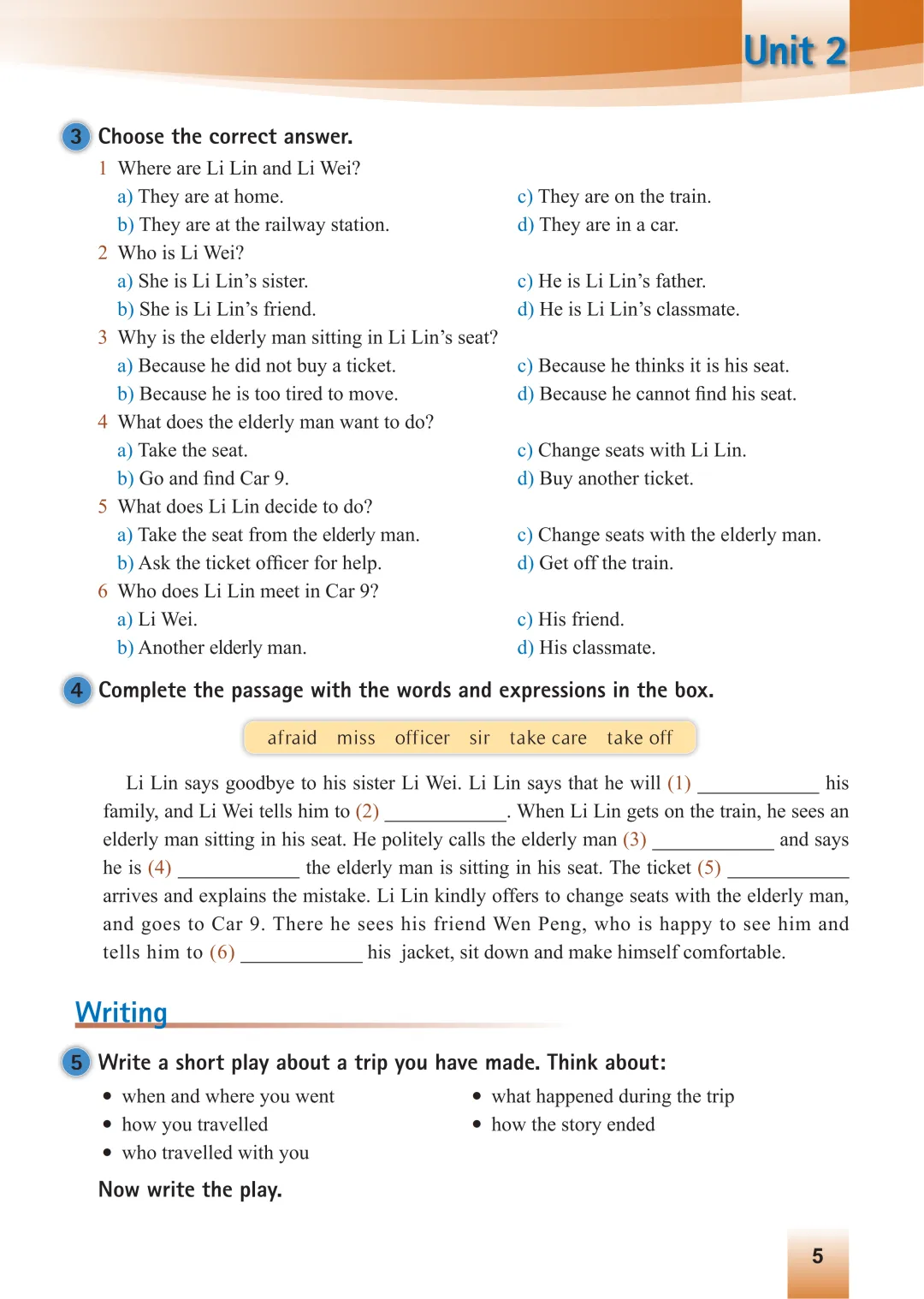 Unit 2

3 Choose the correct answer.

1 Where are Li Lin and Li Wei?
a) They are at home.
b) They are at the railway station.
c) They are on the train.
d) They are in a car.

2 Who is Li Wei?
a) She is Li Lin's sister.
b) She is Li Lin's friend.
c) He is Li Lin's father.
d) He is Li Lin's classmate.

3 Why is the elderly man sitting in Li Lin's seat?
a) Because he did not buy a ticket.
b) Because he is too tired to move.
c) Because he thinks it is his seat.
d) Because he cannot find his seat.

4 What does the elderly man want to do?
a) Take the seat.
b) Go and find Car 9.
c) Change seats with Li Lin.
d) Buy another ticket.

5 What does Li Lin decide to do?
a) Take the seat from the elderly man.
b) Ask the ticket officer for help.
c) Change seats with the elderly man.
d) Get off the train.

6 Who does Li Lin meet in Car 9?
a) Li Wei.
b) Another elderly man.
c) His friend.
d) His classmate.

4 Complete the passage with the words and expressions in the box.

afraid miss officer sir take care take off

Li Lin says goodbye to his sister Li Wei. Li Lin says that he will (1) ____________ his family, and Li Wei tells him to (2) ____________. When Li Lin gets on the train, he sees an elderly man sitting in his seat. He politely calls the elderly man (3) ____________ and says he is (4) ____________ the elderly man is sitting in his seat. The ticket (5) ____________ arrives and explains the mistake. Li Lin kindly offers to change seats with the elderly man, and goes to Car 9. There he sees his friend Wen Peng, who is happy to see him and tells him to (6) ____________ his jacket, sit down and make himself comfortable.

Writing

5 Write a short play about a trip you have made. Think about:

• when and where you went
• how you travelled
• who travelled with you
• what happened during the trip
• how the story ended

Now write the play.

5